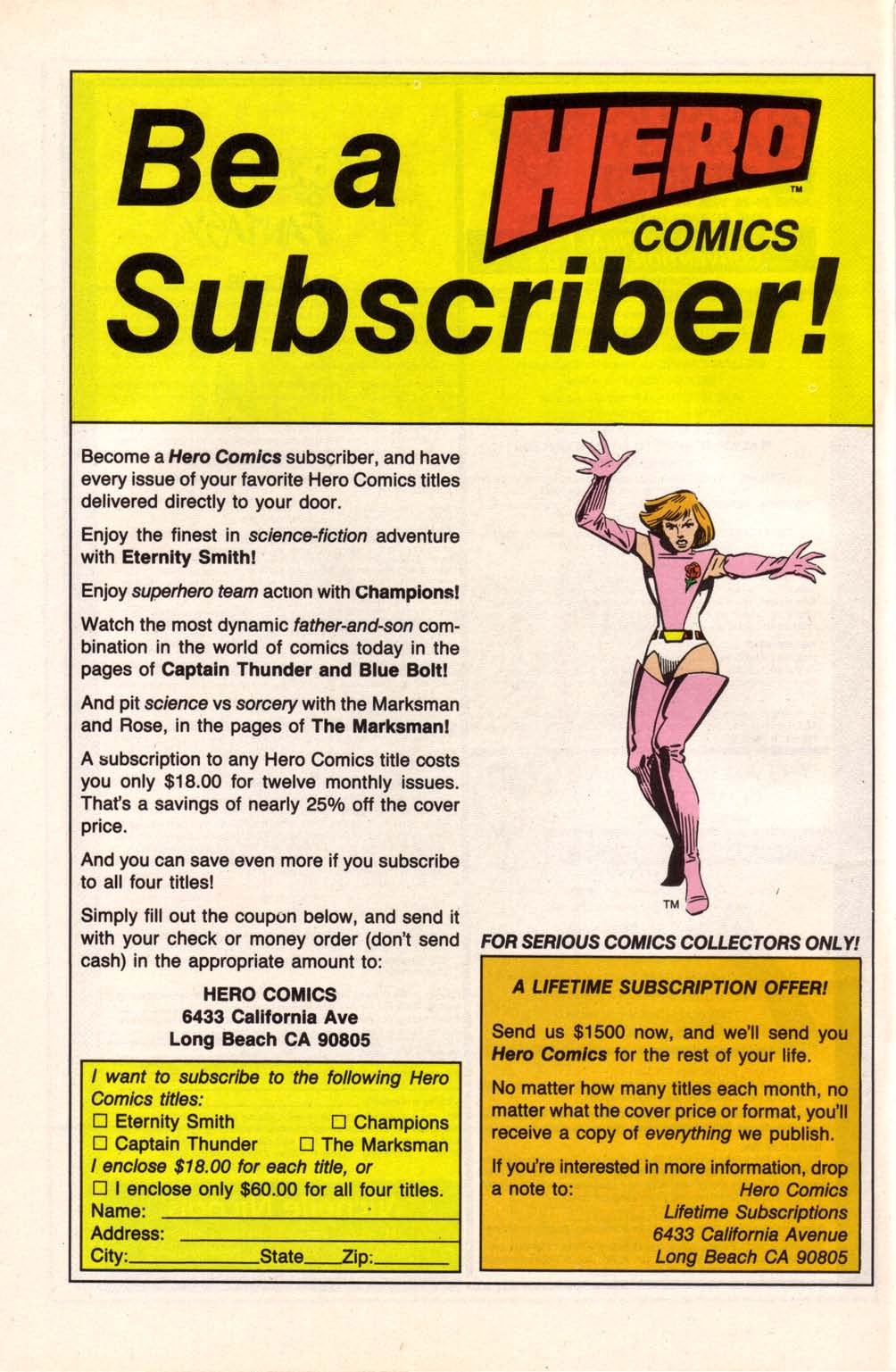 Be a HERO™ COMICS Subscriber!

Become a Hero Comics subscriber, and have every issue of your favorite Hero Comics titles delivered directly to your door.

Enjoy the finest in science-fiction adventure with Eternity Smith!

Enjoy superhero team action with Champions!

Watch the most dynamic father-and-son combination in the world of comics today in the pages of Captain Thunder and Blue Bolt!

And pit science vs sorcery with the Marksman and Rose, in the pages of The Marksman!

A subscription to any Hero Comics title costs you only $18.00 for twelve monthly issues. That's a savings of nearly 25% off the cover price.

And you can save even more if you subscribe to all four titles!

Simply fill out the coupon below, and send it with your check or money order (don't send cash) in the appropriate amount to:

HERO COMICS
6433 California Ave
Long Beach CA 90805

I want to subscribe to the following Hero Comics titles:
☐ Eternity Smith ☐ Champions
☐ Captain Thunder ☐ The Marksman
I enclose $18.00 for each title, or
☐ I enclose only $60.00 for all four titles.
Name:
Address:
City: State Zip:

TM

FOR SERIOUS COMICS COLLECTORS ONLY!

A LIFETIME SUBSCRIPTION OFFER!

Send us $1500 now, and we'll send you Hero Comics for the rest of your life.

No matter how many titles each month, no matter what the cover price or format, you'll receive a copy of everything we publish.

If you're interested in more information, drop a note to:
Hero Comics
Lifetime Subscriptions
6433 California Avenue
Long Beach CA 90805